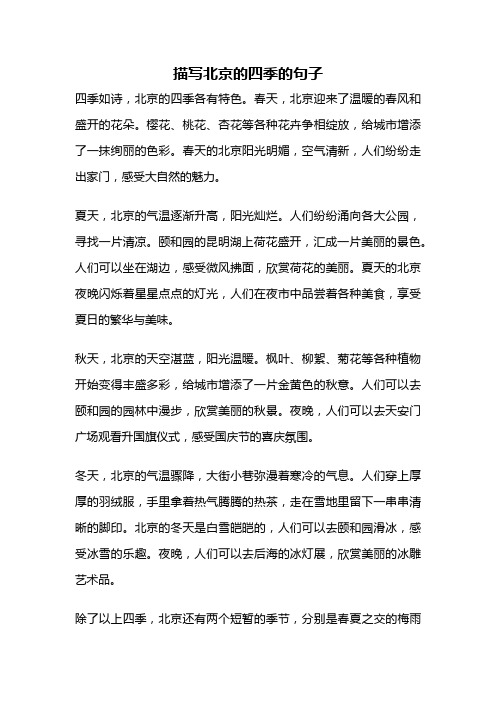 描写北京的四季的句子

四季如诗，北京的四季各有特色。春天，北京迎来了温暖的春风和盛开的花朵。樱花、桃花、杏花等各种花卉争相绽放，给城市增添了一抹绚丽的色彩。春天的北京阳光明媚，空气清新，人们纷纷走出家门，感受大自然的魅力。

夏天，北京的气温逐渐升高，阳光灿烂。人们纷纷涌向各大公园，寻找一片清凉。颐和园的昆明湖上荷花盛开，汇成一片美丽的景色。人们可以坐在湖边，感受微风拂面，欣赏荷花的美丽。夏天的北京夜晚闪烁着星星点点的灯光，人们在夜市中品尝着各种美食，享受夏日的繁华与美味。

秋天，北京的天空湛蓝，阳光温暖。枫叶、柳絮、菊花等各种植物开始变得丰盛多彩，给城市增添了一片金黄色的秋意。人们可以去颐和园的园林中漫步，欣赏美丽的秋景。夜晚，人们可以去天安门广场观看升国旗仪式，感受国庆节的喜庆氛围。

冬天，北京的气温骤降，大街小巷弥漫着寒冷的气息。人们穿上厚厚的羽绒服，手里拿着热气腾腾的热茶，走在雪地里留下一串串清晰的脚印。北京的冬天是白雪皑皑的，人们可以去颐和园滑冰，感受冰雪的乐趣。夜晚，人们可以去后海的冰灯展，欣赏美丽的冰雕艺术品。

除了以上四季，北京还有两个短暂的季节，分别是春夏之交的梅雨